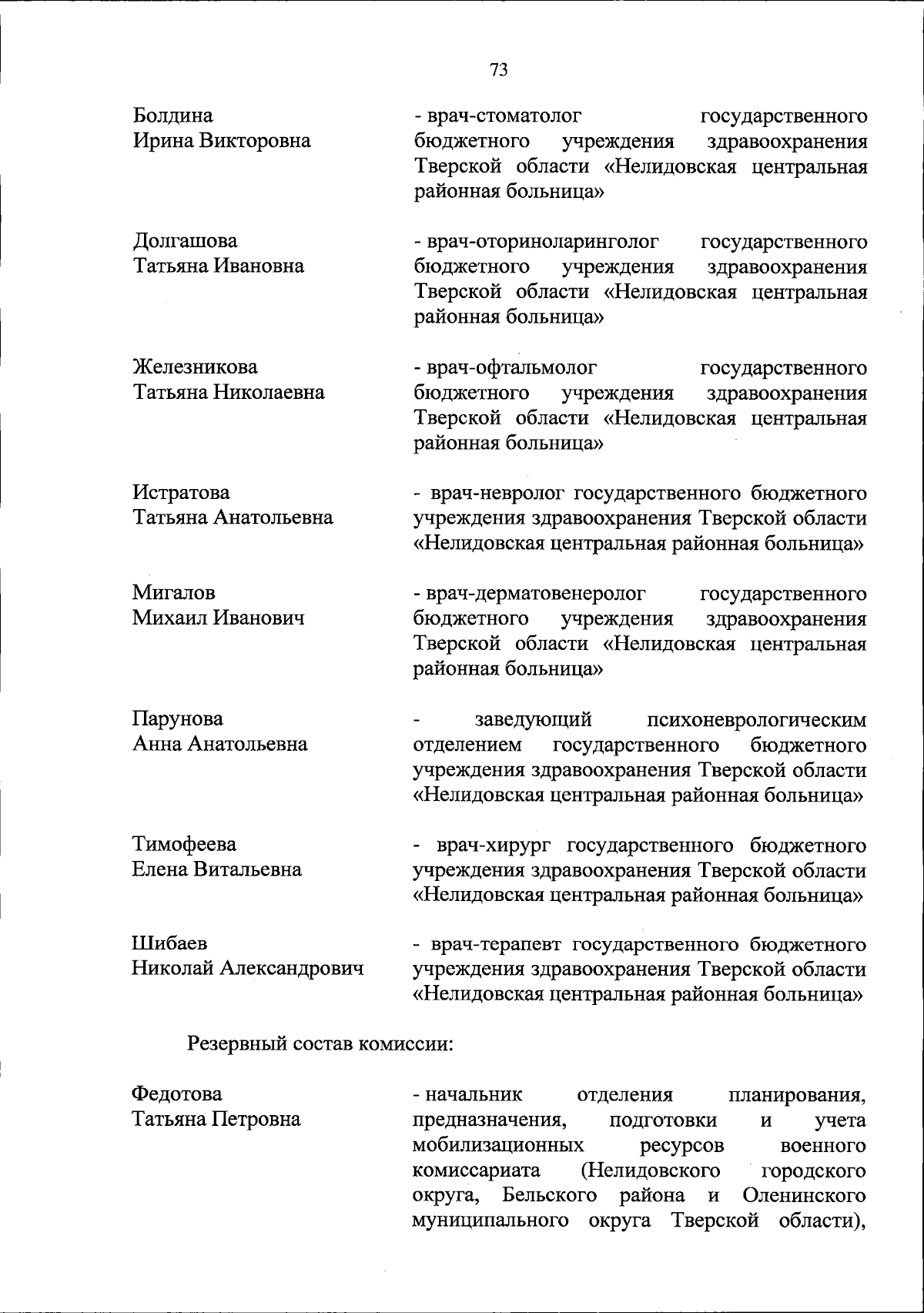 73

Болдина
Ирина Викторовна

- врач-стоматолог государственного бюджетного учреждения здравоохранения Тверской области «Нелидовская центральная районная больница»

Долгашова
Татьяна Ивановна

- врач-оториноларинголог государственного бюджетного учреждения здравоохранения Тверской области «Нелидовская центральная районная больница»

Железникова
Татьяна Николаевна

- врач-офтальмолог государственного бюджетного учреждения здравоохранения Тверской области «Нелидовская центральная районная больница»

Истратова
Татьяна Анатольевна

- врач-невролог государственного бюджетного учреждения здравоохранения Тверской области «Нелидовская центральная районная больница»

Мигалов
Михаил Иванович

- врач-дерматовенеролог государственного бюджетного учреждения здравоохранения Тверской области «Нелидовская центральная районная больница»

Парунова
Анна Анатольевна

- заведующий психоневрологическим отделением государственного бюджетного учреждения здравоохранения Тверской области «Нелидовская центральная районная больница»

Тимофеева
Елена Витальевна

- врач-хирург государственного бюджетного учреждения здравоохранения Тверской области «Нелидовская центральная районная больница»

Шибаев
Николай Александрович

- врач-терапевт государственного бюджетного учреждения здравоохранения Тверской области «Нелидовская центральная районная больница»

Резервный состав комиссии:

Федотова
Татьяна Петровна

- начальник отделения планирования, предназначения, подготовки и учета мобилизационных ресурсов военного комиссариата (Нелидовского городского округа, Бельского района и Оленинского муниципального округа Тверской области),